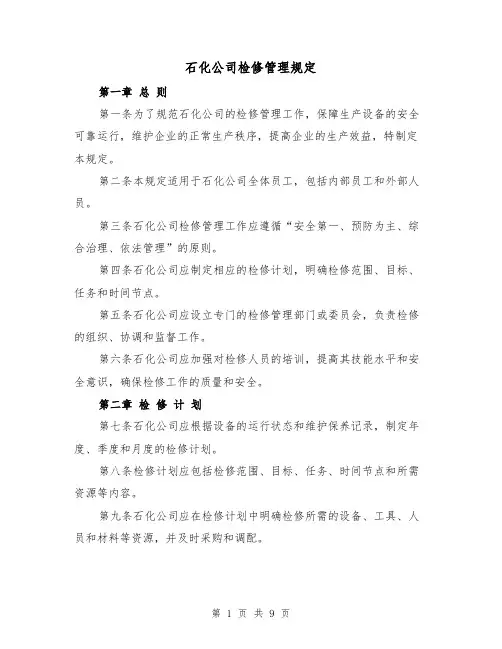 石化公司检修管理规定

第一章 总 则

第一条为了规范石化公司的检修管理工作，保障生产设备的安全可靠运行，维护企业的正常生产秩序，提高企业的生产效益，特制定本规定。

第二条本规定适用于石化公司全体员工，包括内部员工和外部人员。

第三条石化公司检修管理工作应遵循“安全第一、预防为主、综合治理、依法管理”的原则。

第四条石化公司应制定相应的检修计划，明确检修范围、目标、任务和时间节点。

第五条石化公司应设立专门的检修管理部门或委员会，负责检修的组织、协调和监督工作。

第六条石化公司应加强对检修人员的培训，提高其技能水平和安全意识，确保检修工作的质量和安全。

第二章 检 修 计 划

第七条石化公司应根据设备的运行状态和维护保养记录，制定年度、季度和月度的检修计划。

第八条检修计划应包括检修范围、目标、任务、时间节点和所需资源等内容。

第九条石化公司应在检修计划中明确检修所需的设备、工具、人员和材料等资源，并及时采购和调配。

第 1 页 共 9 页